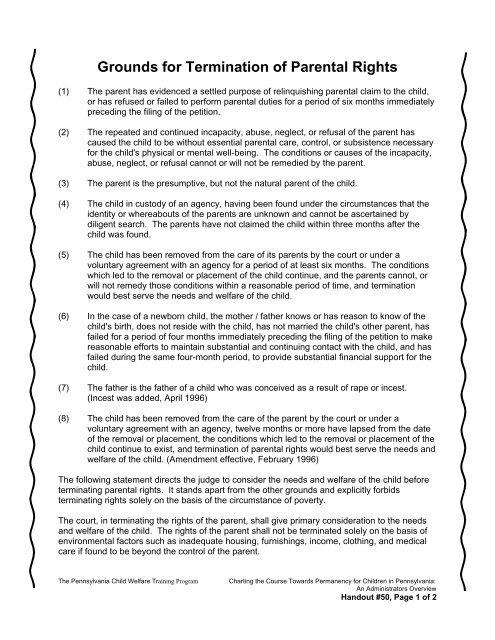 Grounds for Termination of Parental Rights

(1) The parent has evidenced a settled purpose of relinquishing parental claim to the child, or has refused or failed to perform parental duties for a period of six months immediately preceding the filing of the petition.

(2) The repeated and continued incapacity, abuse, neglect, or refusal of the parent has caused the child to be without essential parental care, control, or subsistence necessary for the child's physical or mental well-being. The conditions or causes of the incapacity, abuse, neglect, or refusal cannot or will not be remedied by the parent.

(3) The parent is the presumptive, but not the natural parent of the child.

(4) The child in custody of an agency, having been found under the circumstances that the identity or whereabouts of the parents are unknown and cannot be ascertained by diligent search. The parents have not claimed the child within three months after the child was found.

(5) The child has been removed from the care of its parents by the court or under a voluntary agreement with an agency for a period of at least six months. The conditions which led to the removal or placement of the child continue, and the parents cannot, or will not remedy those conditions within a reasonable period of time, and termination would best serve the needs and welfare of the child.

(6) In the case of a newborn child, the mother / father knows or has reason to know of the child's birth, does not reside with the child, has not married the child's other parent, has failed for a period of four months immediately preceding the filing of the petition to make reasonable efforts to maintain substantial and continuing contact with the child, and has failed during the same four-month period, to provide substantial financial support for the child.

(7) The father is the father of a child who was conceived as a result of rape or incest. (Incest was added, April 1996)

(8) The child has been removed from the care of the parent by the court or under a voluntary agreement with an agency, twelve months or more have lapsed from the date of the removal or placement, the conditions which led to the removal or placement of the child continue to exist, and termination of parental rights would best serve the needs and welfare of the child. (Amendment effective, February 1996)

The following statement directs the judge to consider the needs and welfare of the child before terminating parental rights. It stands apart from the other grounds and explicitly forbids terminating rights solely on the basis of the circumstance of poverty.

The court, in terminating the rights of the parent, shall give primary consideration to the needs and welfare of the child. The rights of the parent shall not be terminated solely on the basis of environmental factors such as inadequate housing, furnishings, income, clothing, and medical care if found to be beyond the control of the parent.

The Pennsylvania Child Welfare Training Program

Charting the Course Towards Permanency for Children in Pennsylvania: An Administrators Overview
Handout #50, Page 1 of 2